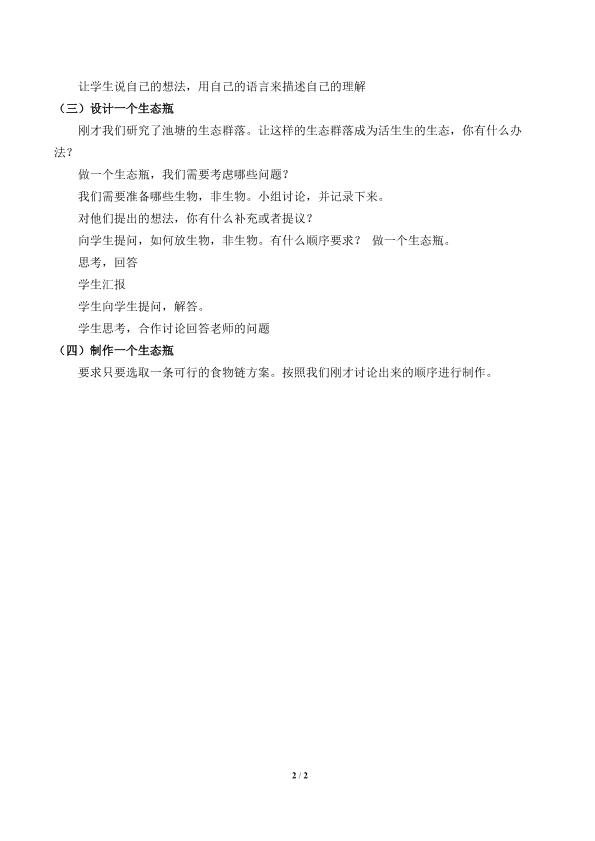 让学生说自己的想法，用自己的语言来描述自己的理解

（三）设计一个生态瓶

刚才我们研究了池塘的生态群落。让这样的生态群落成为活生生的生态，你有什么办法？

做一个生态瓶，我们需要考虑哪些问题？

我们需要准备哪些生物，非生物。小组讨论，并记录下来。

对他们提出的想法，你有什么补充或者提议？

向学生提问，如何放生物，非生物。有什么顺序要求？ 做一个生态瓶。

思考，回答

学生汇报

学生向学生提问，解答。

学生思考，合作讨论回答老师的问题

（四）制作一个生态瓶

要求只要选取一条可行的食物链方案。按照我们刚才讨论出来的顺序进行制作。

2 / 2